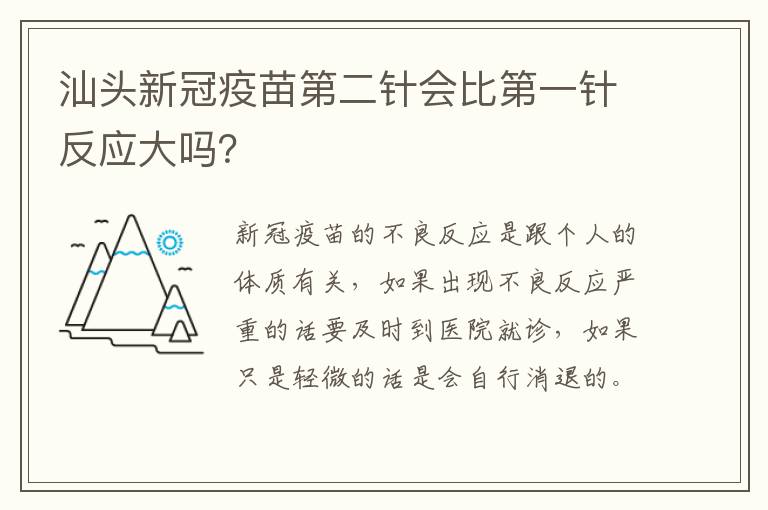 汕头新冠疫苗第二针会比第一针反应大吗？

新冠疫苗的不良反应是跟个人的体质有关，如果出现不良反应严重的话要及时到医院就诊，如果只是轻微的话是会自行消退的。